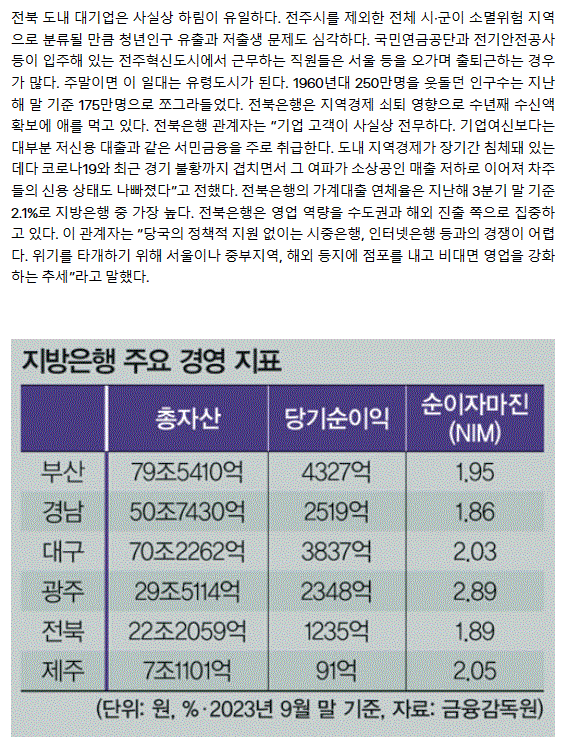 전북 도내 대기업은 사실상 하림이 유일하다. 전주시를 제외한 전체 시·군이 소멸위험 지역으로 분류될 만큼 청년인구 유출과 저출생 문제도 심각하다. 국민연금공단과 전기안전공사 등이 입주해 있는 전주혁신도시에서 근무하는 직원들은 서울 등을 오가며 출퇴근하는 경우가 많다. 주말이면 이 일대는 유령도시가 된다. 1960년대 250만명을 웃돌던 인구수는 지난해 말 기준 175만명으로 쪼그라들었다. 전북은행은 지역경제 쇠퇴 영향으로 수년째 수신액 확보에 애를 먹고 있다. 전북은행 관계자는 "기업 고객이 사실상 전무하다. 기업여신보다는 대부분 저신용 대출과 같은 서민금융을 주로 취급한다. 도내 지역경제가 장기간 침체돼 있는 데다 코로나19와 최근 경기 불황까지 겹치면서 그 여파가 소상공인 매출 저하로 이어져 차주들의 신용 상태도 나빠졌다"고 전했다. 전북은행의 가계대출 연체율은 지난해 3분기 말 기준 2.1%로 지방은행 중 가장 높다. 전북은행은 영업 역량을 수도권과 해외 진출 쪽으로 집중하고 있다. 이 관계자는 "당국의 정책적 지원 없이는 시중은행, 인터넷은행 등과의 경쟁이 어렵다. 위기를 타개하기 위해 서울이나 중부지역, 해외 등지에 점포를 내고 비대면 영업을 강화하는 추세"라고 말했다.

지방은행 주요 경영 지표

| | 총자산 | 당기순이익 | 순이자마진 (NIM) |
|---|---|---|---|
| 부산 | 79조5410억 | 4327억 | 1.95 |
| 경남 | 50조7430억 | 2519억 | 1.86 |
| 대구 | 70조2262억 | 3837억 | 2.03 |
| 광주 | 29조5114억 | 2348억 | 2.89 |
| 전북 | 22조2059억 | 1235억 | 1.89 |
| 제주 | 7조1101억 | 91억 | 2.05 |

(단위: 원, %·2023년 9월 말 기준, 자료: 금융감독원)